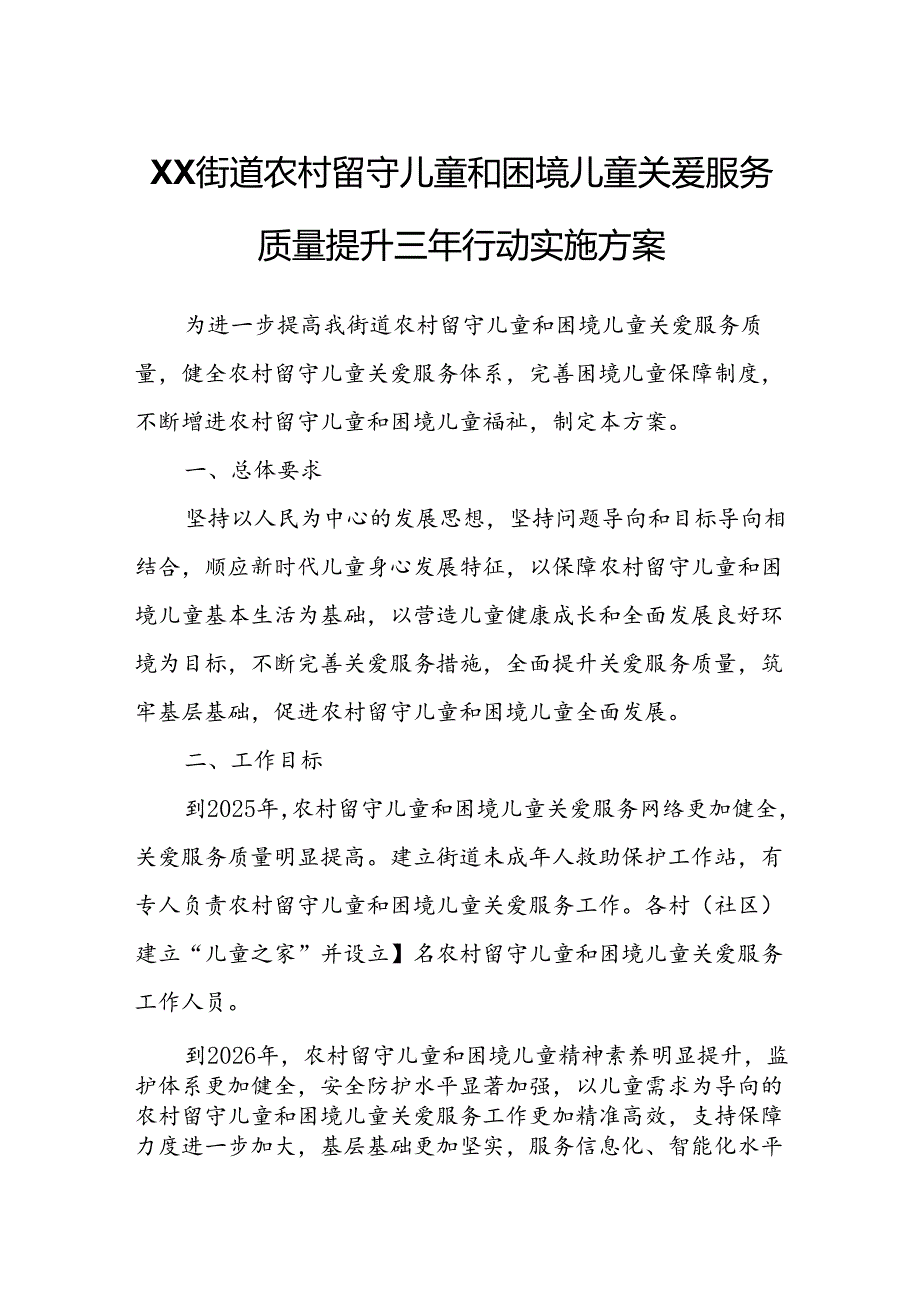 XX街道农村留守儿童和困境儿童关爱服务质量提升三年行动实施方案

为进一步提高我街道农村留守儿童和困境儿童关爱服务质量，健全农村留守儿童关爱服务体系，完善困境儿童保障制度，不断增进农村留守儿童和困境儿童福祉，制定本方案。

一、总体要求

坚持以人民为中心的发展思想，坚持问题导向和目标导向相结合，顺应新时代儿童身心发展特征，以保障农村留守儿童和困境儿童基本生活为基础，以营造儿童健康成长和全面发展良好环境为目标，不断完善关爱服务措施，全面提升关爱服务质量，筑牢基层基础，促进农村留守儿童和困境儿童全面发展。

二、工作目标

到2025年，农村留守儿童和困境儿童关爱服务网络更加健全，关爱服务质量明显提高。建立街道未成年人救助保护工作站，有专人负责农村留守儿童和困境儿童关爱服务工作。各村（社区）建立“儿童之家”并设立】名农村留守儿童和困境儿童关爱服务工作人员。

到2026年，农村留守儿童和困境儿童精神素养明显提升，监护体系更加健全，安全防护水平显著加强，以儿童需求为导向的农村留守儿童和困境儿童关爱服务工作更加精准高效，支持保障力度进一步加大，基层基础更加坚实，服务信息化、智能化水平